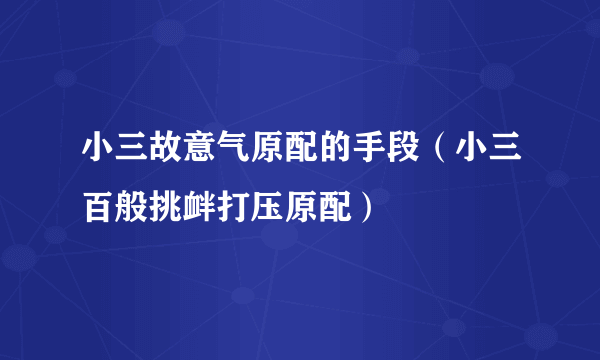 小三故意气原配的手段（小三百般挑衅打压原配）